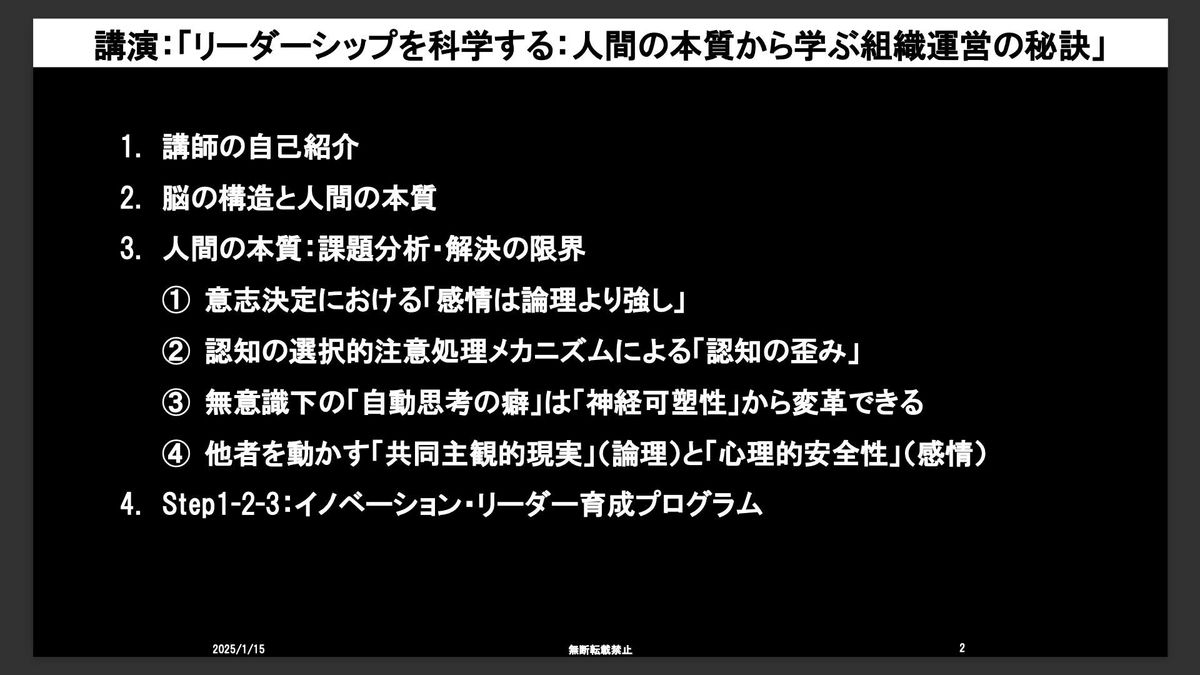 講演：「リーダーシップを科学する：人間の本質から学ぶ組織運営の秘訣」

1. 講師の自己紹介

2. 脳の構造と人間の本質

3. 人間の本質：課題分析・解決の限界

① 意志決定における「感情は論理より強し」

② 認知の選択的注意処理メカニズムによる「認知の歪み」

③ 無意識下の「自動思考の癖」は「神経可塑性」から変革できる

④ 他者を動かす「共同主観的現実」（論理）と「心理的安全性」（感情）

4. Step1-2-3：イノベーション・リーダー育成プログラム

2025/1/15

無断転載禁止

2